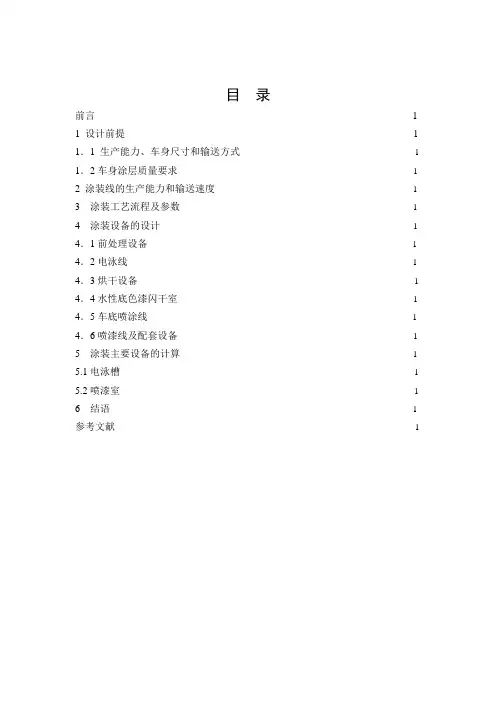 目 录

前言 1
1 设计前提 1
1．1 生产能力、车身尺寸和输送方式 1
1．2 车身涂层质量要求 1
2 涂装线的生产能力和输送速度 1
3 涂装工艺流程及参数 1
4 涂装设备的设计 1
4．1 前处理设备 1
4．2 电泳线 1
4．3 烘干设备 1
4．4 水性底色漆闪干室 1
4．5 车底喷涂线 1
4．6 喷漆线及配套设备 1
5 涂装主要设备的计算 1
5.1 电泳槽 1
5.2 喷漆室 1
6 结语 1
参考文献 1